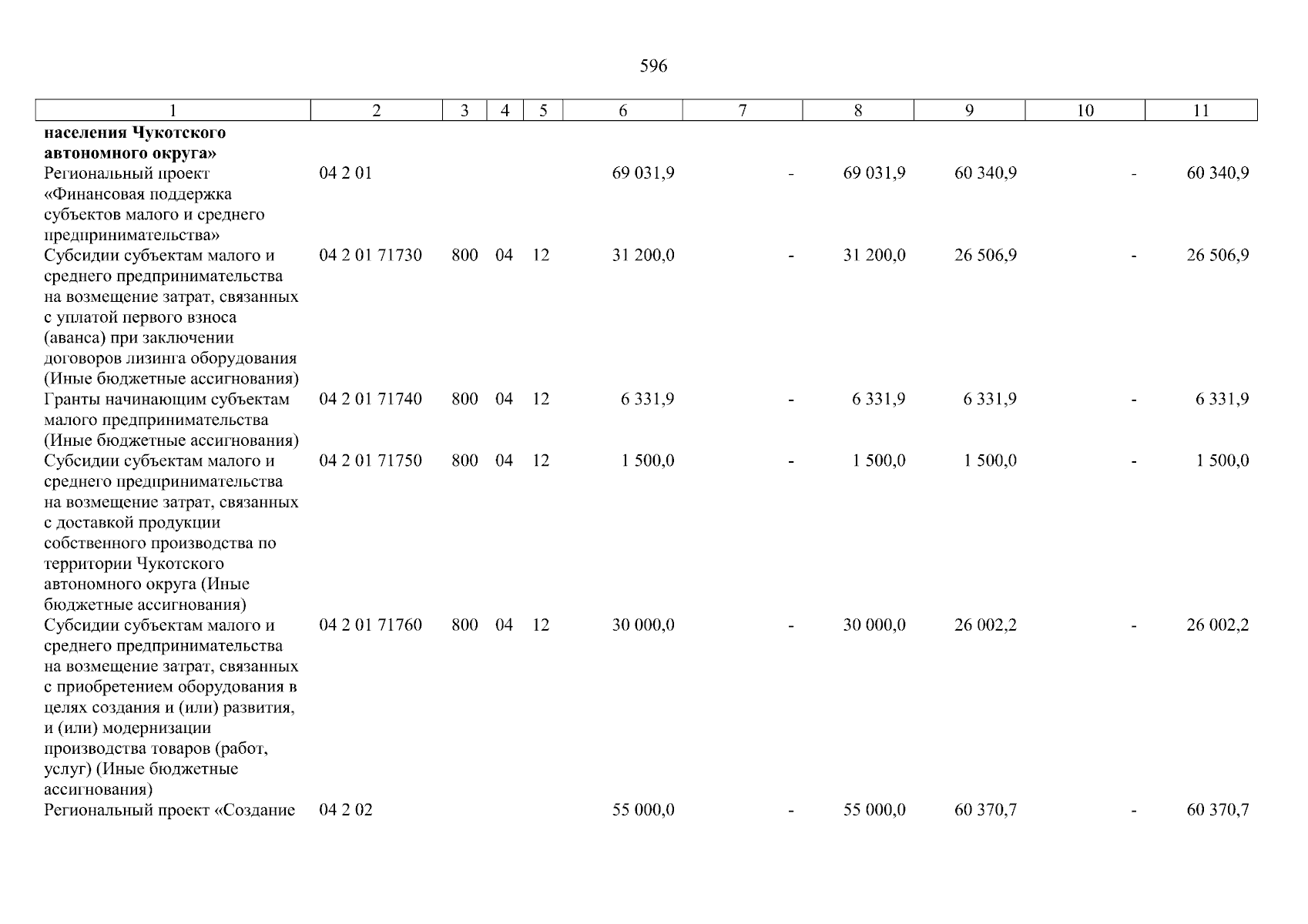 596

| 1 | 2 | 3 | 4 | 5 | 6 | 7 | 8 | 9 | 10 | 11 |
|---|---|---|---|---|---|---|---|---|---|---|
| населения Чукотского автономного округа» | | | | | | | | | | |
| Региональный проект «Финансовая поддержка субъектов малого и среднего предпринимательства» | 04 2 01 | | | | 69 031,9 | - | 69 031,9 | 60 340,9 | - | 60 340,9 |
| Субсидии субъектам малого и среднего предпринимательства на возмещение затрат, связанных с уплатой первого взноса (аванса) при заключении договоров лизинга оборудования (Иные бюджетные ассигнования) | 04 2 01 71730 | 800 | 04 | 12 | 31 200,0 | - | 31 200,0 | 26 506,9 | - | 26 506,9 |
| Гранты начинающим субъектам малого предпринимательства (Иные бюджетные ассигнования) | 04 2 01 71740 | 800 | 04 | 12 | 6 331,9 | - | 6 331,9 | 6 331,9 | - | 6 331,9 |
| Субсидии субъектам малого и среднего предпринимательства на возмещение затрат, связанных с доставкой продукции собственного производства по территории Чукотского автономного округа (Иные бюджетные ассигнования) | 04 2 01 71750 | 800 | 04 | 12 | 1 500,0 | - | 1 500,0 | 1 500,0 | - | 1 500,0 |
| Субсидии субъектам малого и среднего предпринимательства на возмещение затрат, связанных с приобретением оборудования в целях создания и (или) развития, и (или) модернизации производства товаров (работ, услуг) (Иные бюджетные ассигнования) | 04 2 01 71760 | 800 | 04 | 12 | 30 000,0 | - | 30 000,0 | 26 002,2 | - | 26 002,2 |
| Региональный проект «Создание | 04 2 02 | | | | 55 000,0 | - | 55 000,0 | 60 370,7 | - | 60 370,7 |